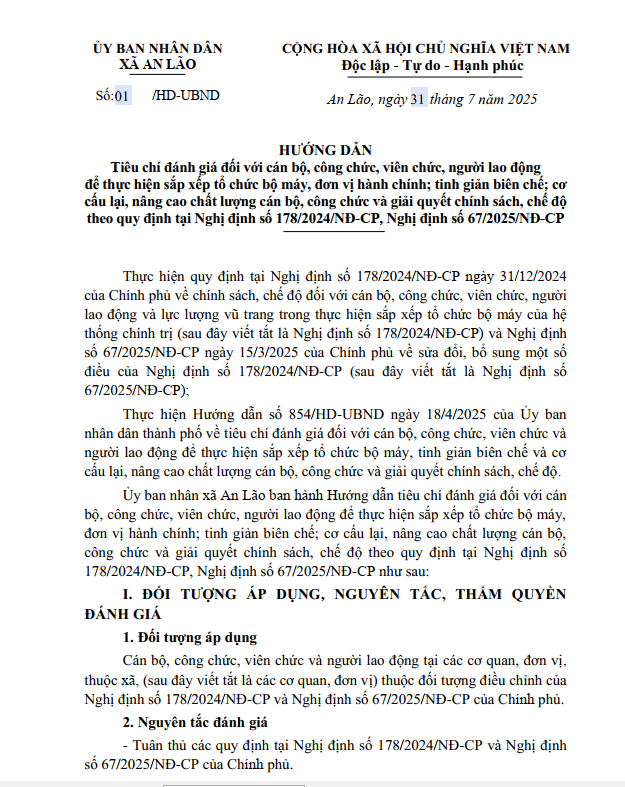 ỦY BAN NHÂN DÂN
XÃ AN LÃO

CỘNG HÒA XÃ HỘI CHỦ NGHĨA VIỆT NAM
Độc lập - Tự do - Hạnh phúc

Số:01 /HD-UBND

An Lão, ngày 31 tháng 7 năm 2025

HƯỚNG DẪN
Tiêu chí đánh giá đối với cán bộ, công chức, viên chức, người lao động để thực hiện sắp xếp tổ chức bộ máy, đơn vị hành chính; tinh giản biên chế; cơ cấu lại, nâng cao chất lượng cán bộ, công chức và giải quyết chính sách, chế độ theo quy định tại Nghị định số 178/2024/NĐ-CP, Nghị định số 67/2025/NĐ-CP

Thực hiện quy định tại Nghị định số 178/2024/NĐ-CP ngày 31/12/2024 của Chính phủ về chính sách, chế độ đối với cán bộ, công chức, viên chức, người lao động và lực lượng vũ trang trong thực hiện sắp xếp tổ chức bộ máy của hệ thống chính trị (sau đây viết tắt là Nghị định số 178/2024/NĐ-CP) và Nghị định số 67/2025/NĐ-CP ngày 15/3/2025 của Chính phủ về sửa đổi, bổ sung một số điều của Nghị định số 178/2024/NĐ-CP (sau đây viết tắt là Nghị định số 67/2025/NĐ-CP);

Thực hiện Hướng dẫn số 854/HD-UBND ngày 18/4/2025 của Ủy ban nhân dân thành phố về tiêu chí đánh giá đối với cán bộ, công chức, viên chức và người lao động để thực hiện sắp xếp tổ chức bộ máy, tinh giản biên chế và cơ cấu lại, nâng cao chất lượng cán bộ, công chức và giải quyết chính sách, chế độ.

Ủy ban nhân xã An Lão ban hành Hướng dẫn tiêu chí đánh giá đối với cán bộ, công chức, viên chức, người lao động để thực hiện sắp xếp tổ chức bộ máy, đơn vị hành chính; tinh giản biên chế; cơ cấu lại, nâng cao chất lượng cán bộ, công chức và giải quyết chính sách, chế độ theo quy định tại Nghị định số 178/2024/NĐ-CP, Nghị định số 67/2025/NĐ-CP như sau:

I. ĐỐI TƯỢNG ÁP DỤNG, NGUYÊN TẮC, THẨM QUYỀN ĐÁNH GIÁ

1. Đối tượng áp dụng

Cán bộ, công chức, viên chức và người lao động tại các cơ quan, đơn vị, thuộc xã, (sau đây viết tắt là các cơ quan, đơn vị) thuộc đối tượng điều chỉnh của Nghị định số 178/2024/NĐ-CP và Nghị định số 67/2025/NĐ-CP của Chính phủ.

2. Nguyên tắc đánh giá

- Tuân thủ các quy định tại Nghị định số 178/2024/NĐ-CP và Nghị định số 67/2025/NĐ-CP của Chính phủ.